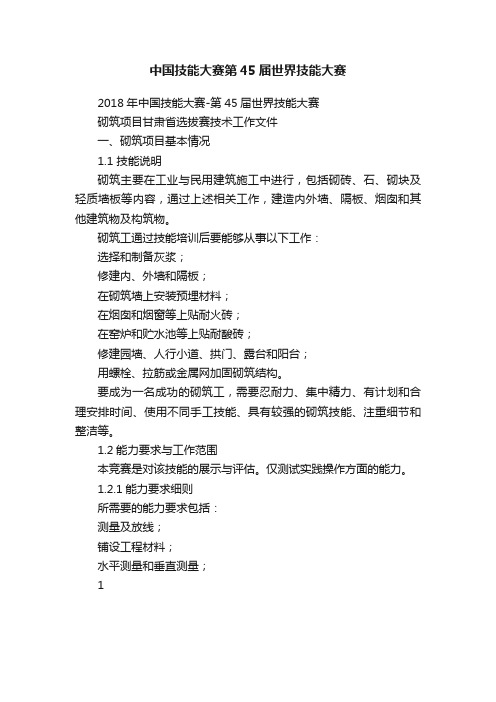 中国技能大赛第45届世界技能大赛

2018年中国技能大赛-第45届世界技能大赛

砌筑项目甘肃省选拔赛技术工作文件

一、砌筑项目基本情况

1.1 技能说明

砌筑主要在工业与民用建筑施工中进行，包括砌砖、石、砌块及轻质墙板等内容，通过上述相关工作，建造内外墙、隔板、烟囱和其他建筑物及构筑物。

砌筑工通过技能培训后要能够从事以下工作：

选择和制备灰浆；

修建内、外墙和隔板；

在砌筑墙上安装预埋材料；

在烟囱和烟窗等上贴耐火砖；

在窑炉和贮水池等上贴耐酸砖；

修建园墙、人行小道、拱门、露台和阳台；

用螺栓、拉筋或金属网加固砌筑结构。

要成为一名成功的砌筑工，需要忍耐力、集中精力、有计划和合理安排时间、使用不同手工技能、具有较强的砌筑技能、注重细节和整洁等。

1.2 能力要求与工作范围

本竞赛是对该技能的展示与评估。仅测试实践操作方面的能力。

1.2.1 能力要求细则

所需要的能力要求包括：

测量及放线；

铺设工程材料；

水平测量和垂直测量；

1